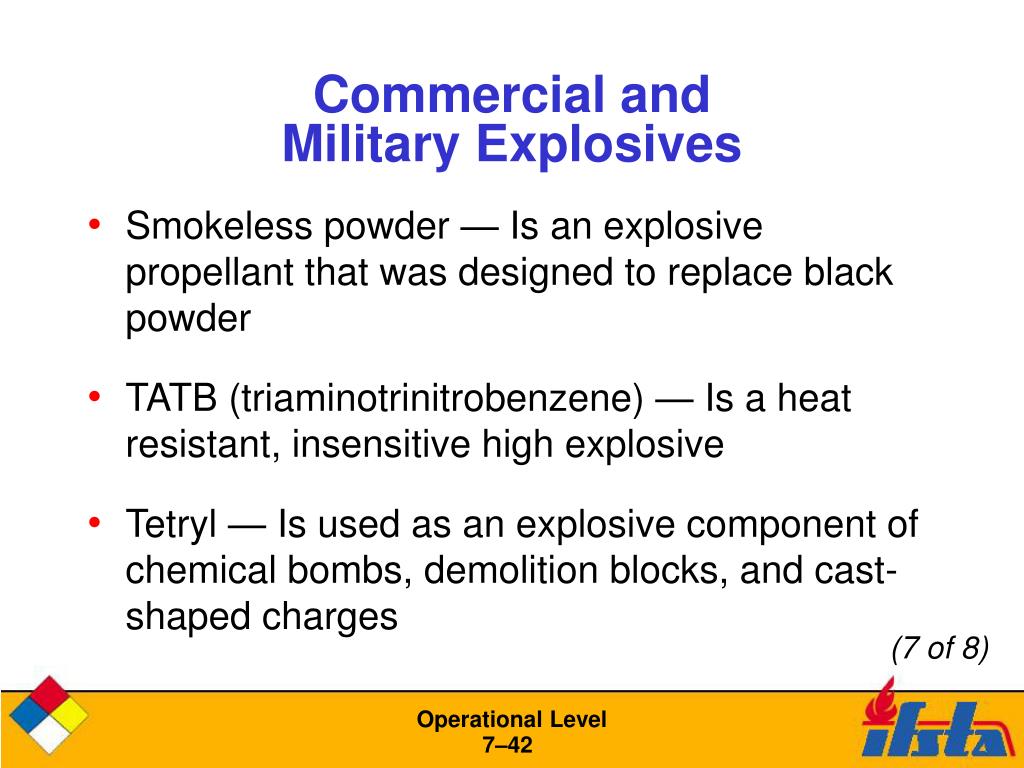 Commercial and Military Explosives

• Smokeless powder — Is an explosive propellant that was designed to replace black powder

• TATB (triaminotrinitrobenzene) — Is a heat resistant, insensitive high explosive

• Tetryl — Is used as an explosive component of chemical bombs, demolition blocks, and cast-shaped charges

(7 of 8)

Operational Level
7–42

ifsta